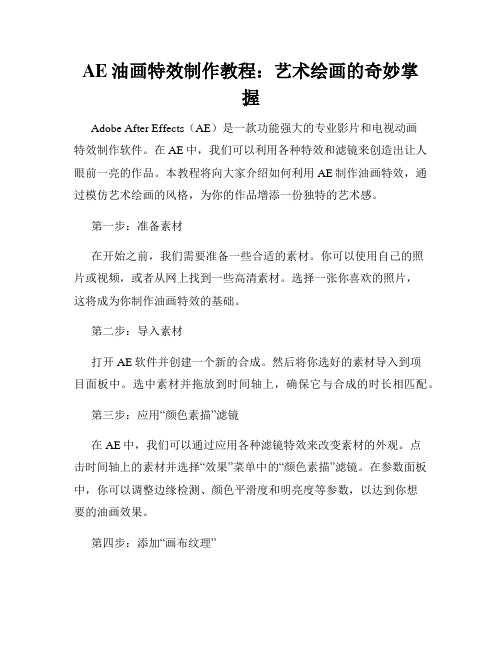 AE 油画特效制作教程：艺术绘画的奇妙掌握

Adobe After Effects（AE）是一款功能强大的专业影片和电视动画特效制作软件。在 AE 中，我们可以利用各种特效和滤镜来创造出让人眼前一亮的作品。本教程将向大家介绍如何利用 AE 制作油画特效，通过模仿艺术绘画的风格，为你的作品增添一份独特的艺术感。

第一步：准备素材

在开始之前，我们需要准备一些合适的素材。你可以使用自己的照片或视频，或者从网上找到一些高清素材。选择一张你喜欢的照片，这将成为你制作油画特效的基础。

第二步：导入素材

打开 AE 软件并创建一个新的合成。然后将你选好的素材导入到项目面板中。选中素材并拖放到时间轴上，确保它与合成的时长相匹配。

第三步：应用“颜色素描”滤镜

在 AE 中，我们可以通过应用各种滤镜特效来改变素材的外观。点击时间轴上的素材并选择“效果”菜单中的“颜色素描”滤镜。在参数面板中，你可以调整边缘检测、颜色平滑度和明亮度等参数，以达到你想要的油画效果。

第四步：添加“画布纹理”